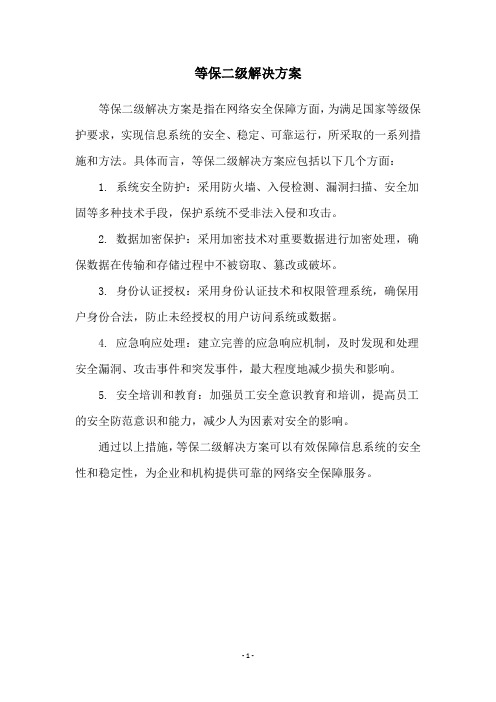 等保二级解决方案

等保二级解决方案是指在网络安全保障方面，为满足国家等级保护要求，实现信息系统的安全、稳定、可靠运行，所采取的一系列措施和方法。具体而言，等保二级解决方案应包括以下几个方面：

1. 系统安全防护：采用防火墙、入侵检测、漏洞扫描、安全加固等多种技术手段，保护系统不受非法入侵和攻击。

2. 数据加密保护：采用加密技术对重要数据进行加密处理，确保数据在传输和存储过程中不被窃取、篡改或破坏。

3. 身份认证授权：采用身份认证技术和权限管理系统，确保用户身份合法，防止未经授权的用户访问系统或数据。

4. 应急响应处理：建立完善的应急响应机制，及时发现和处理安全漏洞、攻击事件和突发事件，最大程度地减少损失和影响。

5. 安全培训和教育：加强员工安全意识教育和培训，提高员工的安全防范意识和能力，减少人为因素对安全的影响。

通过以上措施，等保二级解决方案可以有效保障信息系统的安全性和稳定性，为企业和机构提供可靠的网络安全保障服务。

- 1 -